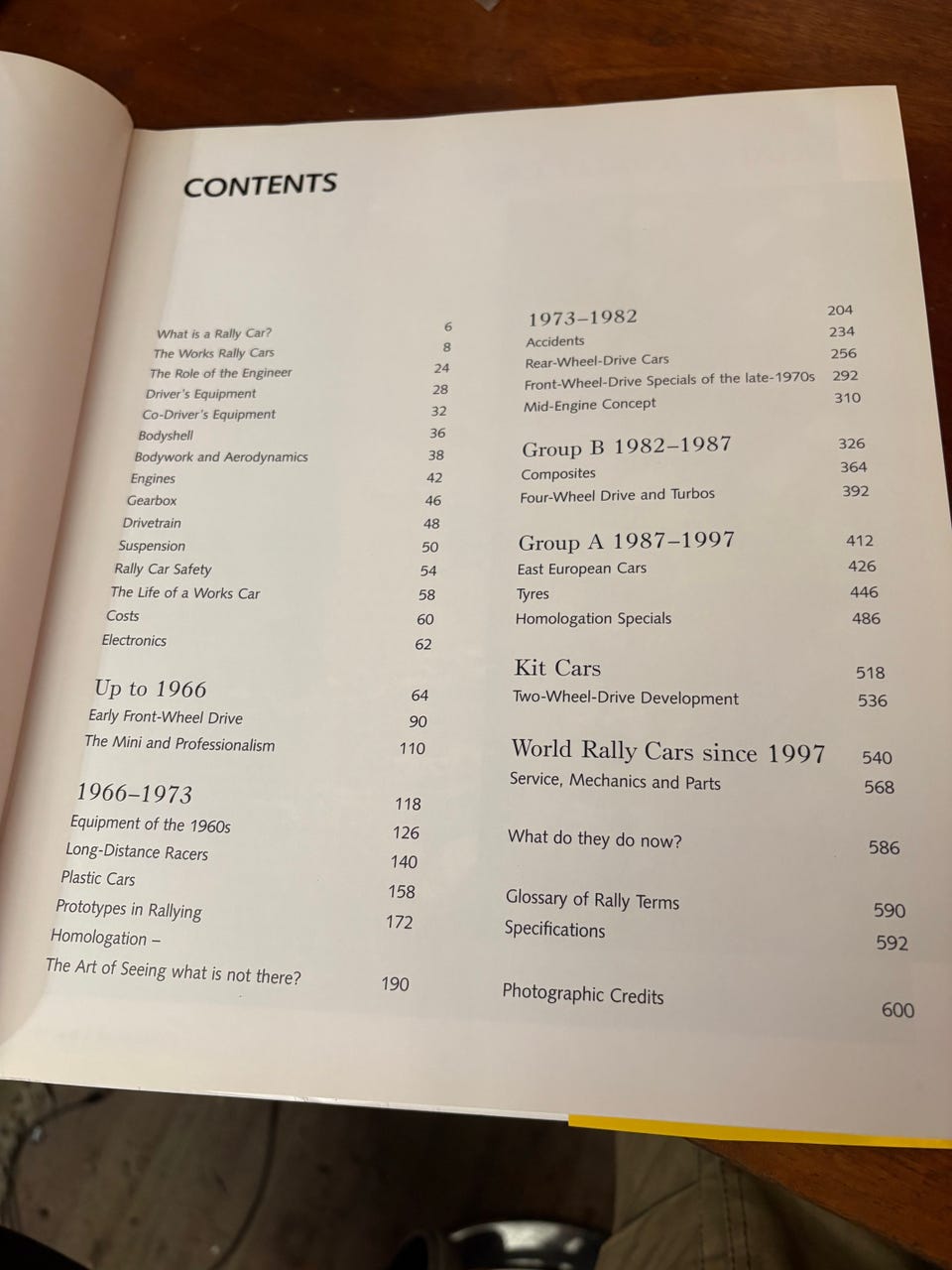 CONTENTS

What is a Rally Car? 6
The Works Rally Cars 8
The Role of the Engineer 24
Driver's Equipment 28
Co-Driver's Equipment 32
Bodyshell 36
Bodywork and Aerodynamics 38
Engines 42
Gearbox 46
Drivetrain 48
Suspension 50
Rally Car Safety 54
The Life of a Works Car 58
Costs 60
Electronics 62

Up to 1966 64
Early Front-Wheel Drive 90
The Mini and Professionalism 110

1966–1973 118
Equipment of the 1960s 126
Long-Distance Racers 140
Plastic Cars 158
Prototypes in Rallying 172
Homologation –
The Art of Seeing what is not there? 190

1973–1982 204
Accidents 234
Rear-Wheel-Drive Cars 256
Front-Wheel-Drive Specials of the late-1970s 292
Mid-Engine Concept 310

Group B 1982–1987 326
Composites 364
Four-Wheel Drive and Turbos 392

Group A 1987–1997 412
East European Cars 426
Tyres 446
Homologation Specials 486

Kit Cars 518
Two-Wheel-Drive Development 536

World Rally Cars since 1997 540
Service, Mechanics and Parts 568

What do they do now? 586

Glossary of Rally Terms 590
Specifications 592

Photographic Credits 600